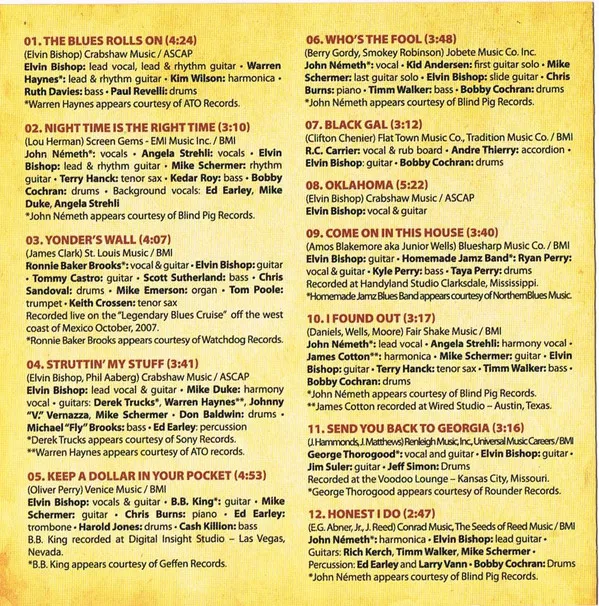 01. THE BLUES ROLLS ON (4:24)
(Elvin Bishop) Crabshaw Music / ASCAP
Elvin Bishop: lead vocal, lead & rhythm guitar • Warren Haynes*: lead & rhythm guitar • Kim Wilson: harmonica • Ruth Davies: bass • Paul Revelli: drums
*Warren Haynes appears courtesy of ATO Records.

02. NIGHT TIME IS THE RIGHT TIME (3:10)
(Lou Herman) Screen Gems - EMI Music Inc. / BMI
John Németh*: vocals • Angela Strehli: vocals • Elvin Bishop: lead & rhythm guitar • Mike Schermer: rhythm guitar • Terry Hanck: tenor sax • Kedar Roy: bass • Bobby Cochran: drums • Background vocals: Ed Earley, Mike Duke, Angela Strehli
*John Németh appears courtesy of Blind Pig Records.

03. YONDER'S WALL (4:07)
(James Clark) St. Louis Music / BMI
Ronnie Baker Brooks*: vocal & guitar • Elvin Bishop: guitar • Tommy Castro: guitar • Scott Sutherland: bass • Chris Sandoval: drums • Mike Emerson: organ • Tom Poole: trumpet • Keith Crossen: tenor sax
Recorded live on the "Legendary Blues Cruise" off the west coast of Mexico October, 2007.
*Ronnie Baker Brooks appears courtesy of Watchdog Records.

04. STRUTTIN' MY STUFF (3:41)
(Elvin Bishop, Phil Aaberg) Crabshaw Music / ASCAP
Elvin Bishop: lead vocal & guitar • Mike Duke: harmony vocal • guitars: Derek Trucks*, Warren Haynes**, Johnny "V." Vernazza, Mike Schermer • Don Baldwin: drums • Michael "Fly" Brooks: bass • Ed Earley: percussion
*Derek Trucks appears courtesy of Sony Records.
**Warren Haynes appears courtesy of ATO records.

05. KEEP A DOLLAR IN YOUR POCKET (4:53)
(Oliver Perry) Venice Music / BMI
Elvin Bishop: vocals & guitar • B.B. King*: guitar • Mike Schermer: guitar • Chris Burns: piano • Ed Earley: trombone • Harold Jones: drums • Cash Killion: bass
B.B. King recorded at Digital Insight Studio – Las Vegas, Nevada.
*B.B. King appears courtesy of Geffen Records.

06. WHO'S THE FOOL (3:48)
(Berry Gordy, Smokey Robinson) Jobete Music Co. Inc.
John Németh*: vocal • Kid Andersen: first guitar solo • Mike Schermer: last guitar solo • Elvin Bishop: slide guitar • Chris Burns: piano • Timm Walker: bass • Bobby Cochran: drums
*John Németh appears courtesy of Blind Pig Records.

07. BLACK GAL (3:12)
(Clifton Chenier) Flat Town Music Co., Tradition Music Co. / BMI
R.C. Carrier: vocal & rub board • Andre Thierry: accordion • Elvin Bishop: guitar • Bobby Cochran: drums

08. OKLAHOMA (5:22)
(Elvin Bishop) Crabshaw Music / ASCAP
Elvin Bishop: vocal & guitar

09. COME ON IN THIS HOUSE (3:40)
(Amos Blakemore aka Junior Wells) Bluesharp Music Co. / BMI
Elvin Bishop: guitar • Homemade Jamz Band*: Ryan Perry: vocal & guitar • Kyle Perry: bass • Taya Perry: drums
Recorded at Handyland Studio Clarksdale, Mississippi.
*Homemade Jamz Blues Band appears courtesy of NorthernBlues Music.

10. I FOUND OUT (3:17)
(Daniels, Wells, Moore) Fair Shake Music / BMI
John Németh*: lead vocal • Angela Strehli: harmony vocal • James Cotton**: harmonica • Mike Schermer: guitar • Elvin Bishop: guitar • Terry Hanck: tenor sax • Timm Walker: bass • Bobby Cochran: drums
*John Németh appears courtesy of Blind Pig Records.
**James Cotton recorded at Wired Studio – Austin, Texas.

11. SEND YOU BACK TO GEORGIA (3:16)
(J. Hammonds, J. Matthews) Renleigh Music, Inc, Universal Music Careers / BMI
George Thorogood*: vocal and guitar • Elvin Bishop: guitar • Jim Suler: guitar • Jeff Simon: Drums
Recorded at the Voodoo Lounge – Kansas City, Missouri.
*George Thorogood appears courtesy of Rounder Records.

12. HONEST I DO (2:47)
(E.G. Abner, Jr., J. Reed) Conrad Music, The Seeds of Reed Music / BMI
John Németh*: harmonica • Elvin Bishop: lead guitar • Guitars: Rich Kerch, Timm Walker, Mike Schermer • Percussion: Ed Earley and Larry Vann • Bobby Cochran: Drums
*John Németh appears courtesy of Blind Pig Records.